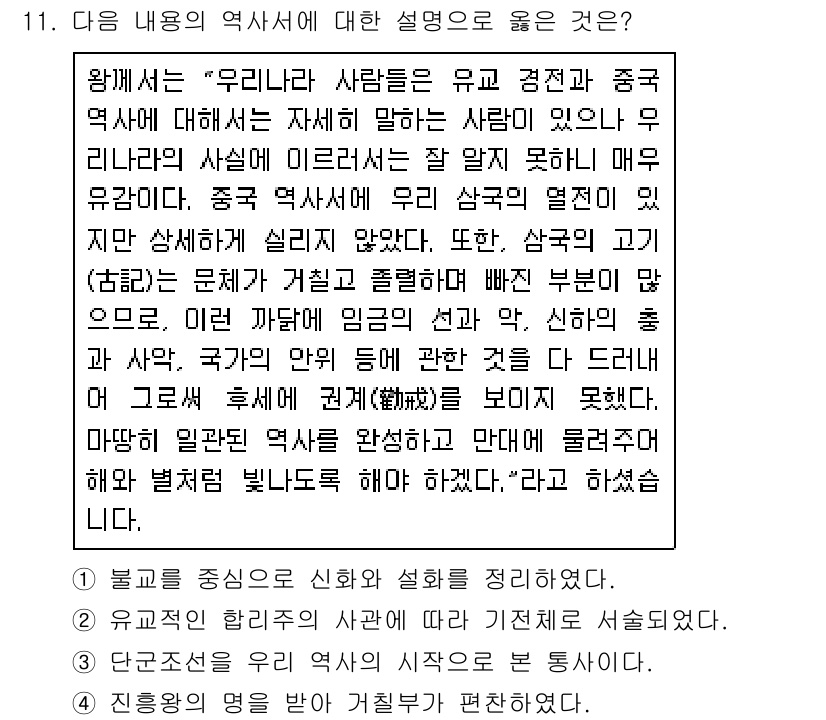 11. 다음 내용의 역사서에 대한 설명으로 옳은 것은?

왕께서는 "우리나라 사람들은 유교 경전과 중국 역사에 대해서는 자세히 말하는 사람이 있으나 우리나라의 사실에 이르러서는 잘 알지 못하니 매우 유감이다. 중국 역사서에 우리 삼국의 열전이 있지만 상세하게 실리지 않았다. 또한, 삼국의 고기(古記)는 문체가 거칠고 졸렬하며 빠진 부분이 많으므로, 이런 까닭에 임금의 선과 악, 신하의 충과 사악, 국가의 안위 등에 관한 것을 다 드러내어 그로써 후세에 권계(勸戒)를 보이지 못했다. 마땅히 일관된 역사를 완성하고 만대에 물려주어 해와 별처럼 빛나도록 해야 하겠다."라고 하셨습니다.

① 불교를 중심으로 신화와 설화를 정리하였다.
② 유교적인 합리주의 사관에 따라 기전체로 서술되었다.
③ 단군조선을 우리 역사의 시작으로 본 통사이다.
④ 진흥왕의 명을 받아 거칠부가 편찬하였다.